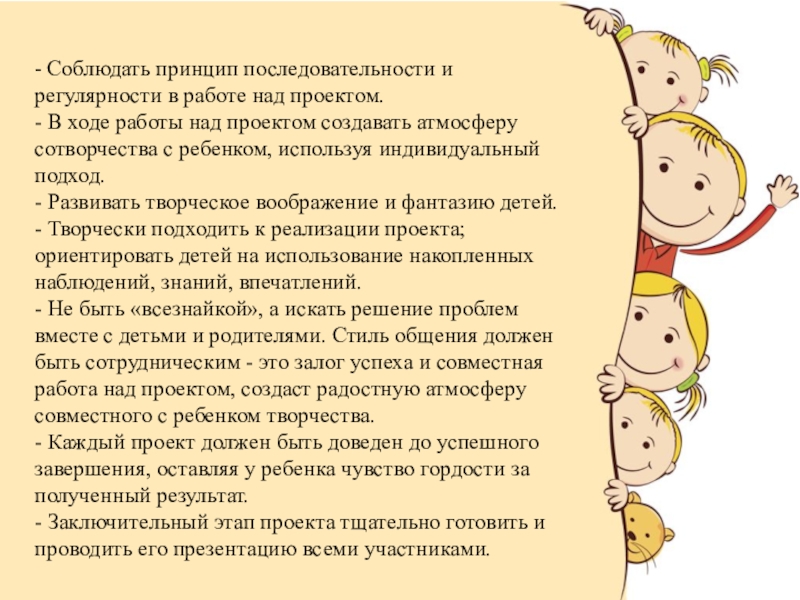 - Соблюдать принцип последовательности и регулярности в работе над проектом.
- В ходе работы над проектом создавать атмосферу сотворчества с ребенком, используя индивидуальный подход.
- Развивать творческое воображение и фантазию детей.
- Творчески подходить к реализации проекта; ориентировать детей на использование накопленных наблюдений, знаний, впечатлений.
- Не быть «всезнайкой», а искать решение проблем вместе с детьми и родителями. Стиль общения должен быть сотрудническим - это залог успеха и совместная работа над проектом, создаст радостную атмосферу совместного с ребенком творчества.
- Каждый проект должен быть доведен до успешного завершения, оставляя у ребенка чувство гордости за полученный результат.
- Заключительный этап проекта тщательно готовить и проводить его презентацию всеми участниками.